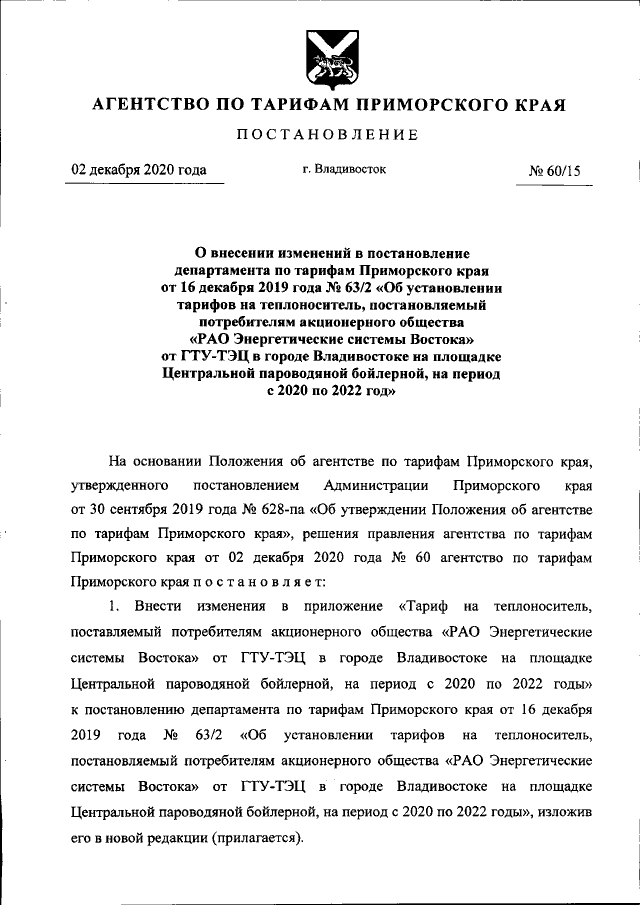 АГЕНТСТВО ПО ТАРИФАМ ПРИМОРСКОГО КРАЯ

ПОСТАНОВЛЕНИЕ

02 декабря 2020 года

г. Владивосток

№ 60/15

О внесении изменений в постановление департамента по тарифам Приморского края от 16 декабря 2019 года № 63/2 «Об установлении тарифов на теплоноситель, постановляемый потребителям акционерного общества «РАО Энергетические системы Востока» от ГТУ-ТЭЦ в городе Владивостоке на площадке Центральной пароводяной бойлерной, на период с 2020 по 2022 год»

На основании Положения об агентстве по тарифам Приморского края, утвержденного постановлением Администрации Приморского края от 30 сентября 2019 года № 628-па «Об утверждении Положения об агентстве по тарифам Приморского края», решения правления агентства по тарифам Приморского края от 02 декабря 2020 года № 60 агентство по тарифам Приморского края п о с т а н о в л я е т:

1. Внести изменения в приложение «Тариф на теплоноситель, поставляемый потребителям акционерного общества «РАО Энергетические системы Востока» от ГТУ-ТЭЦ в городе Владивостоке на площадке Центральной пароводяной бойлерной, на период с 2020 по 2022 годы» к постановлению департамента по тарифам Приморского края от 16 декабря 2019 года № 63/2 «Об установлении тарифов на теплоноситель, постановляемый потребителям акционерного общества «РАО Энергетические системы Востока» от ГТУ-ТЭЦ в городе Владивостоке на площадке Центральной пароводяной бойлерной, на период с 2020 по 2022 годы», изложив его в новой редакции (прилагается).